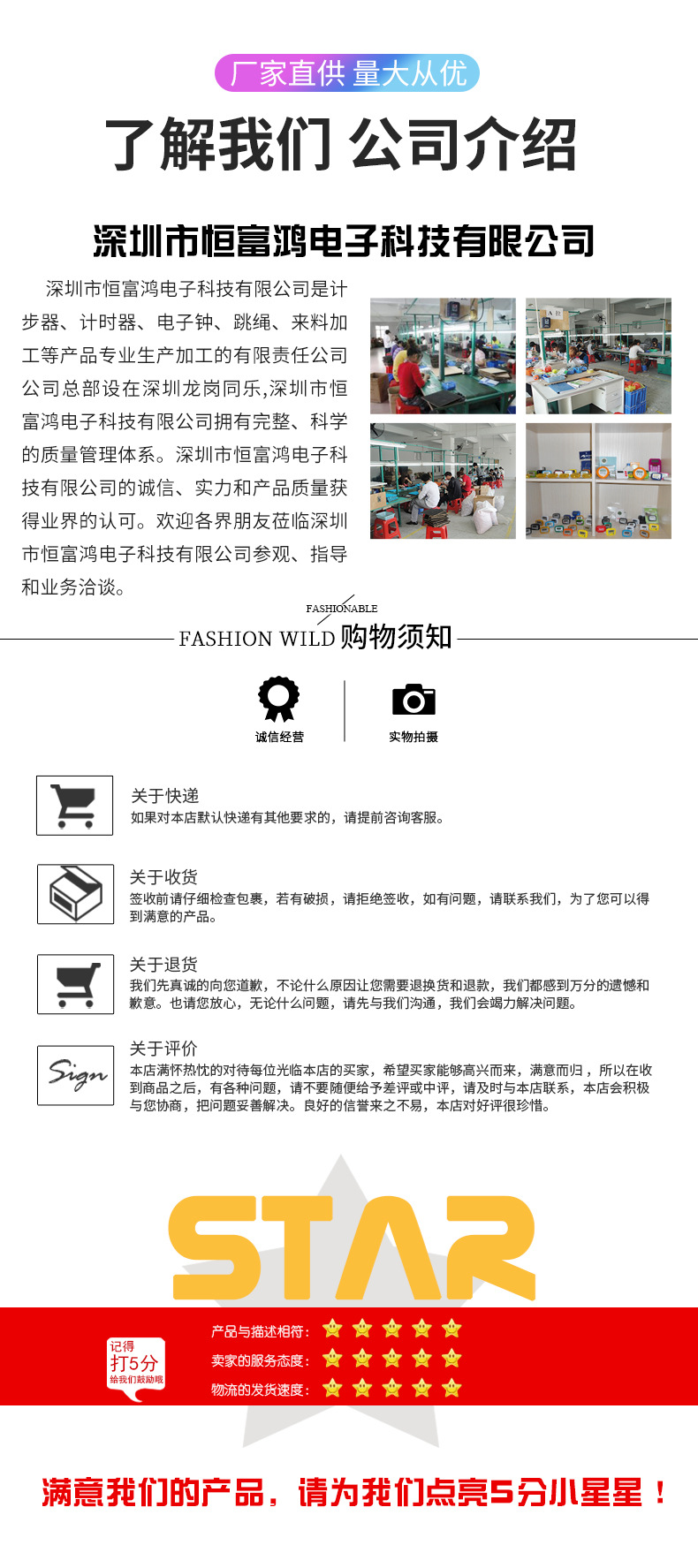 厂家直供 量大从优

了解我们 公司介绍

深圳市恒富鸿电子科技有限公司

深圳市恒富鸿电子科技有限公司是计步器、计时器、电子钟、跳绳、来料加工等产品专业生产加工的有限责任公司公司总部设在深圳龙岗同乐,深圳市恒富鸿电子科技有限公司拥有完整、科学的质量管理体系。深圳市恒富鸿电子科技有限公司的诚信、实力和产品质量获得业界的认可。欢迎各界朋友莅临深圳市恒富鸿电子科技有限公司参观、指导和业务洽谈。

FASHIONABLE
FASHION WILD 购物须知

诚信经营

实物拍摄

关于快递
如果对本店默认快递有其他要求的，请提前咨询客服。

关于收货
签收前请仔细检查包裹，若有破损，请拒绝签收，如有问题，请联系我们，为了您可以得到满意的产品。

关于退货
我们先真诚的向您道歉，不论什么原因让您需要退换货和退款，我们都感到万分的遗憾和歉意。也请您放心，无论什么问题，请先与我们沟通，我们会竭力解决问题。

Sign
关于评价
本店满怀热忱的对待每位光临本店的买家，希望买家能够高兴而来，满意而归，所以在收到商品之后，有各种问题，请不要随便给予差评或中评，请及时与本店联系，本店会积极与您协商，把问题妥善解决。良好的信誉来之不易，本店对好评很珍惜。

STAR

记得
打5分
给我们鼓励哦

产品与描述相符：
卖家的服务态度：
物流的发货速度：

满意我们的产品，请为我们点亮5分小星星！